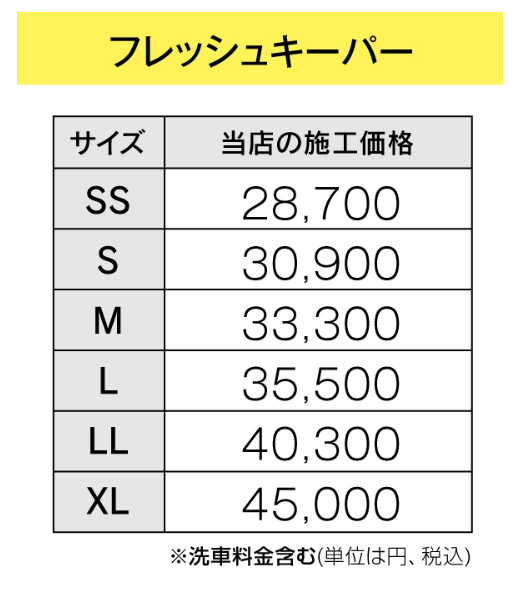 フレッシュキーパー

| サイズ | 当店の施工価格 |
|---|---|
| SS | 28,700 |
| S | 30,900 |
| M | 33,300 |
| L | 35,500 |
| LL | 40,300 |
| XL | 45,000 |

※洗車料金含む(単位は円、税込)